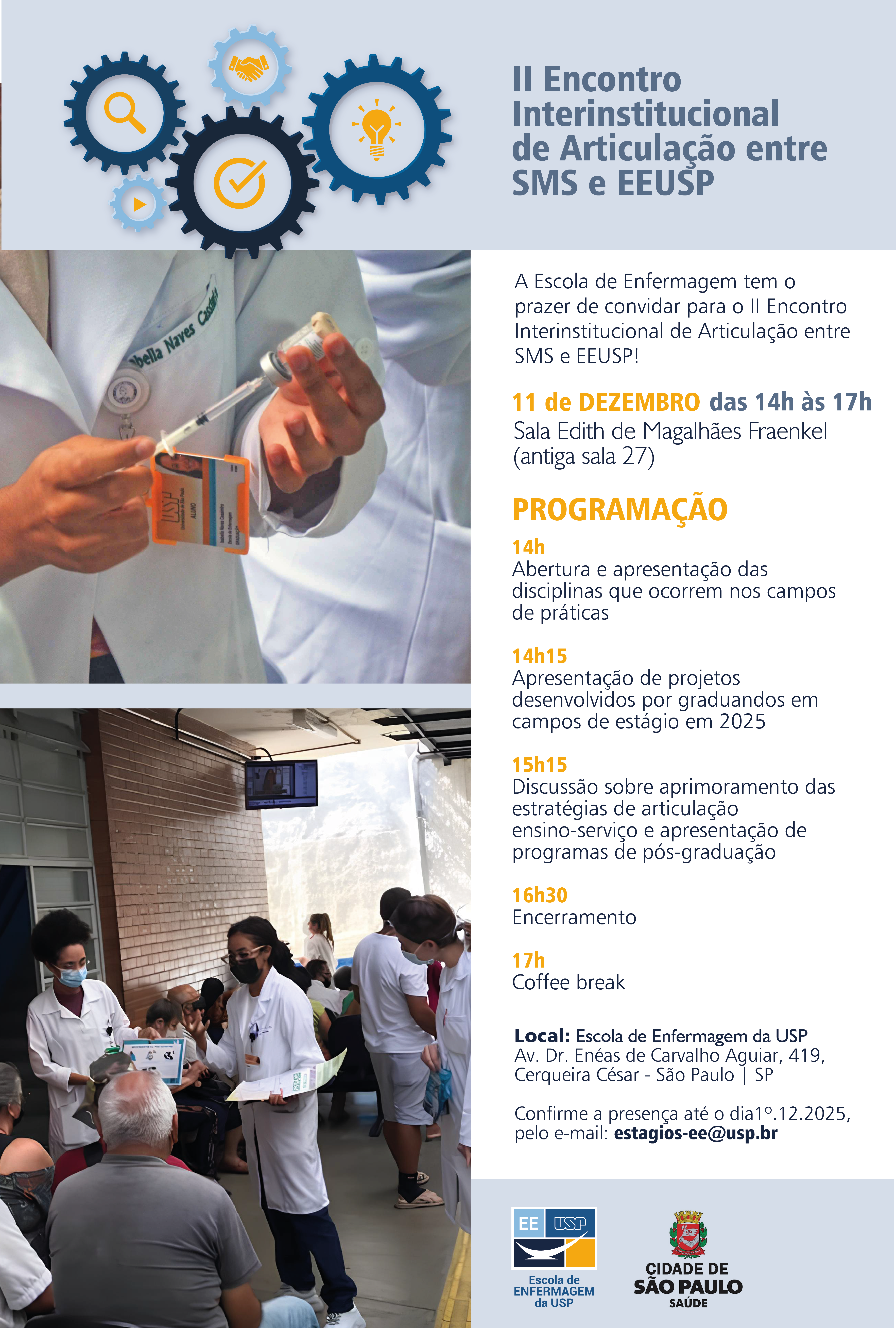 II Encontro Interinstitucional de Articulação entre SMS e EEUSP

A Escola de Enfermagem tem o prazer de convidar para o II Encontro Interinstitucional de Articulação entre SMS e EEUSP!

11 de DEZEMBRO das 14h às 17h
Sala Edith de Magalhães Fraenkel (antiga sala 27)

PROGRAMAÇÃO

14h
Abertura e apresentação das disciplinas que ocorrem nos campos de práticas

14h15
Apresentação de projetos desenvolvidos por graduandos em campos de estágio em 2025

15h15
Discussão sobre aprimoramento das estratégias de articulação ensino-serviço e apresentação de programas de pós-graduação

16h30
Encerramento

17h
Coffee break

Local: Escola de Enfermagem da USP
Av. Dr. Enéas de Carvalho Aguiar, 419,
Cerqueira César - São Paulo | SP

Confirme a presença até o dia1º.12.2025, pelo e-mail: estagios-ee@usp.br

EE USP
Escola de
ENFERMAGEM
da USP

CIDADE DE
SÃO PAULO
SAÚDE